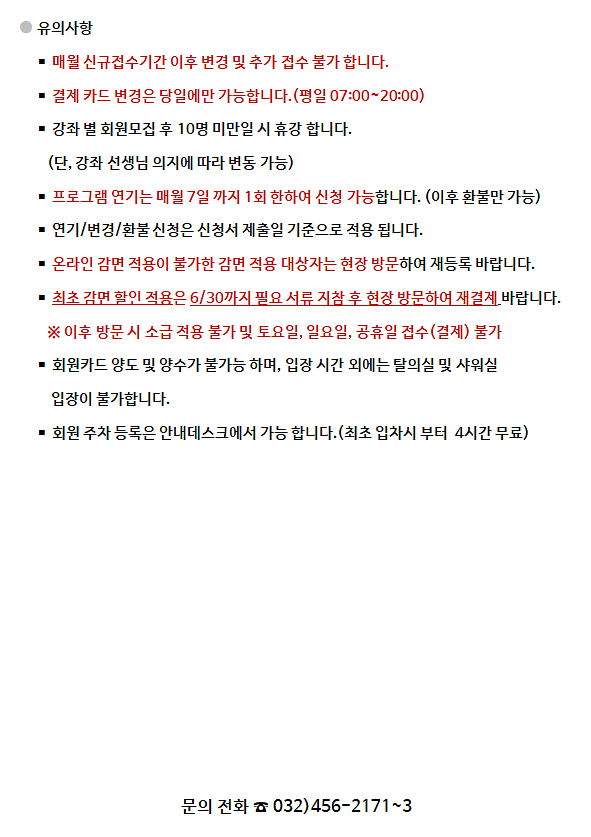 ● 유의사항

▪ 매월 신규접수기간 이후 변경 및 추가 접수 불가 합니다.

▪ 결제 카드 변경은 당일에만 가능합니다.(평일 07:00~20:00)

▪ 강좌 별 회원모집 후 10명 미만일 시 휴강 합니다.
(단, 강좌 선생님 의지에 따라 변동 가능)

▪ 프로그램 연기는 매월 7일 까지 1회 한하여 신청 가능합니다. (이후 환불만 가능)

▪ 연기/변경/환불 신청은 신청서 제출일 기준으로 적용 됩니다.

▪ 온라인 감면 적용이 불가한 감면 적용 대상자는 현장 방문하여 재등록 바랍니다.

▪ 최초 감면 할인 적용은 6/30까지 필요 서류 지참 후 현장 방문하여 재결제 바랍니다.

※ 이후 방문 시 소급 적용 불가 및 토요일, 일요일, 공휴일 접수(결제) 불가

▪ 회원카드 양도 및 양수가 불가능 하며, 입장 시간 외에는 탈의실 및 샤워실 입장이 불가합니다.

▪ 회원 주차 등록은 안내데스크에서 가능 합니다.(최초 입차시 부터 4시간 무료)

문의 전화 ☎ 032)456-2171~3